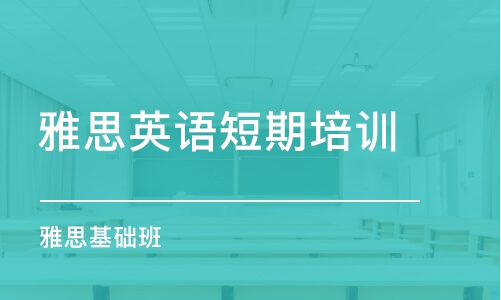 雅思英语短期培训

雅思基础班